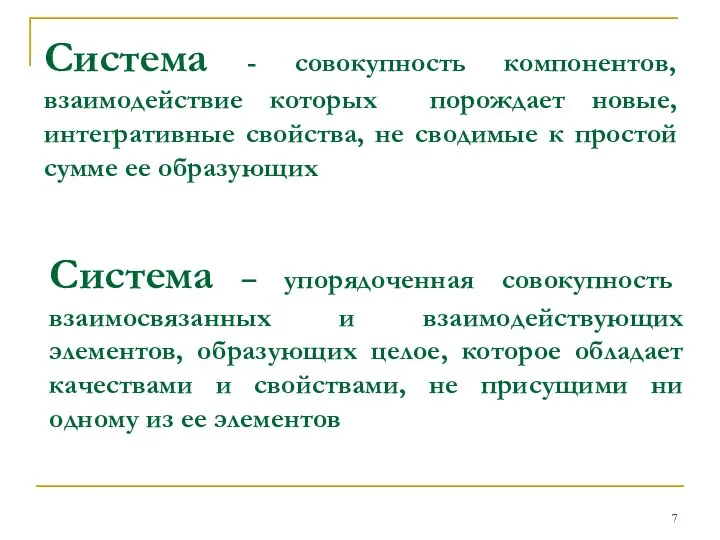 Система - совокупность компонентов, взаимодействие которых порождает новые, интегративные свойства, не сводимые к простой сумме ее образующих

Система – упорядоченная совокупность взаимосвязанных и взаимодействующих элементов, образующих целое, которое обладает качествами и свойствами, не присущими ни одному из ее элементов

7